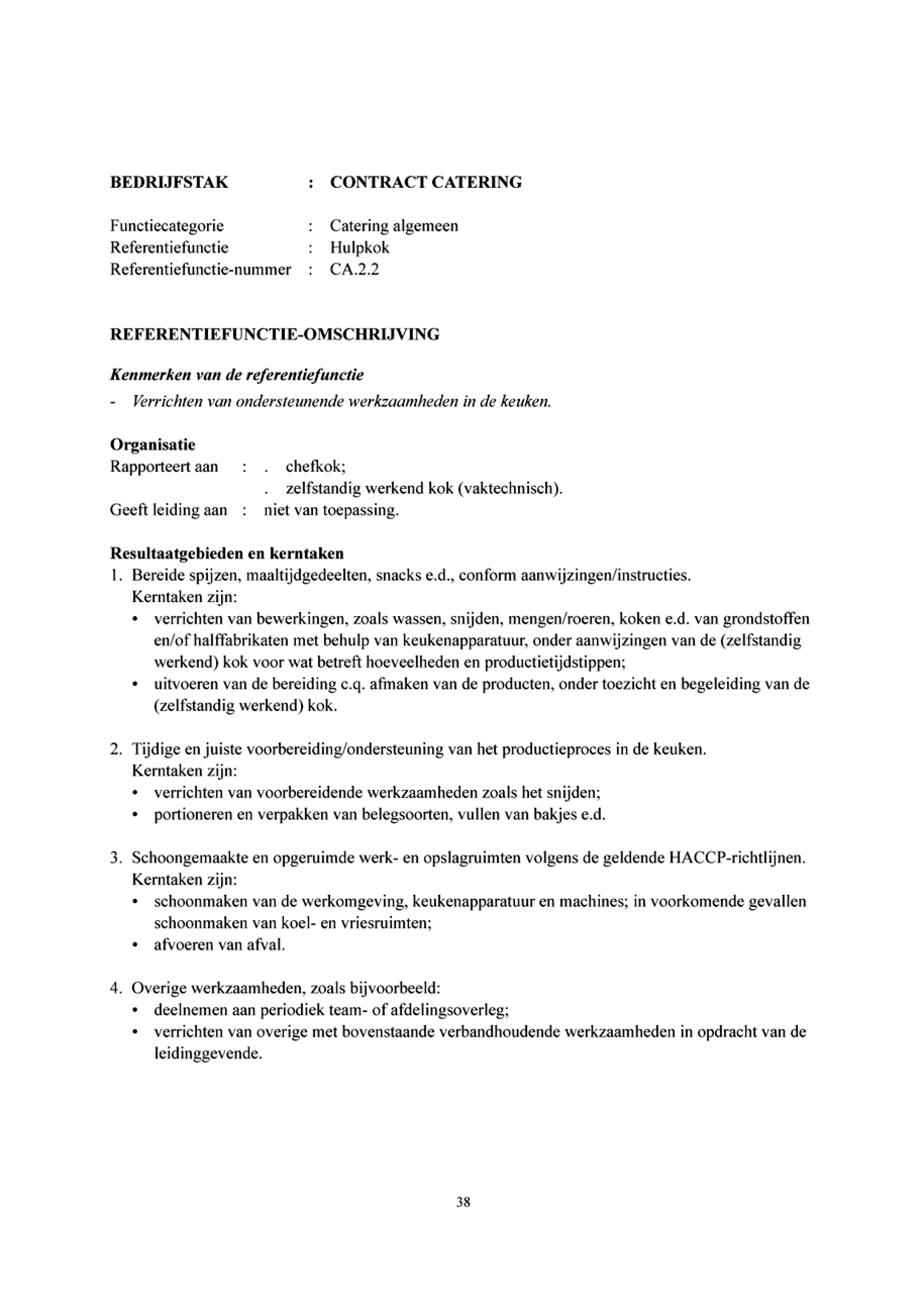 BEDRIJFSTAK : CONTRACT CATERING

Functiecategorie : Catering algemeen
Referentiefunctie : Hulpkok
Referentiefunctie-nummer : CA.2.2

REFERENTIEFUNCTIE-OMSCHRIJVING

Kenmerken van de referentiefunctie
- Verrichten van ondersteunende werkzaamheden in de keuken.

Organisatie
Rapporteert aan : . chefkok;
. zelfstandig werkend kok (vaktechnisch).
Geeft leiding aan : niet van toepassing.

Resultaatgebieden en kerntaken
1. Bereide spijzen, maaltijdgedeelten, snacks e.d., conform aanwijzingen/instructies.
Kerntaken zijn:
• verrichten van bewerkingen, zoals wassen, snijden, mengen/roeren, koken e.d. van grondstoffen en/of halffabrikaten met behulp van keukenapparatuur, onder aanwijzingen van de (zelfstandig werkend) kok voor wat betreft hoeveelheden en productietijdstippen;
• uitvoeren van de bereiding c.q. afmaken van de producten, onder toezicht en begeleiding van de (zelfstandig werkend) kok.

2. Tijdige en juiste voorbereiding/ondersteuning van het productieproces in de keuken.
Kerntaken zijn:
• verrichten van voorbereidende werkzaamheden zoals het snijden;
• portioneren en verpakken van belegsoorten, vullen van bakjes e.d.

3. Schoongemaakte en opgeruimde werk- en opslagruimten volgens de geldende HACCP-richtlijnen.
Kerntaken zijn:
• schoonmaken van de werkomgeving, keukenapparatuur en machines; in voorkomende gevallen schoonmaken van koel- en vriesruimten;
• afvoeren van afval.

4. Overige werkzaamheden, zoals bijvoorbeeld:
• deelnemen aan periodiek team- of afdelingsoverleg;
• verrichten van overige met bovenstaande verbandhoudende werkzaamheden in opdracht van de leidinggevende.

38